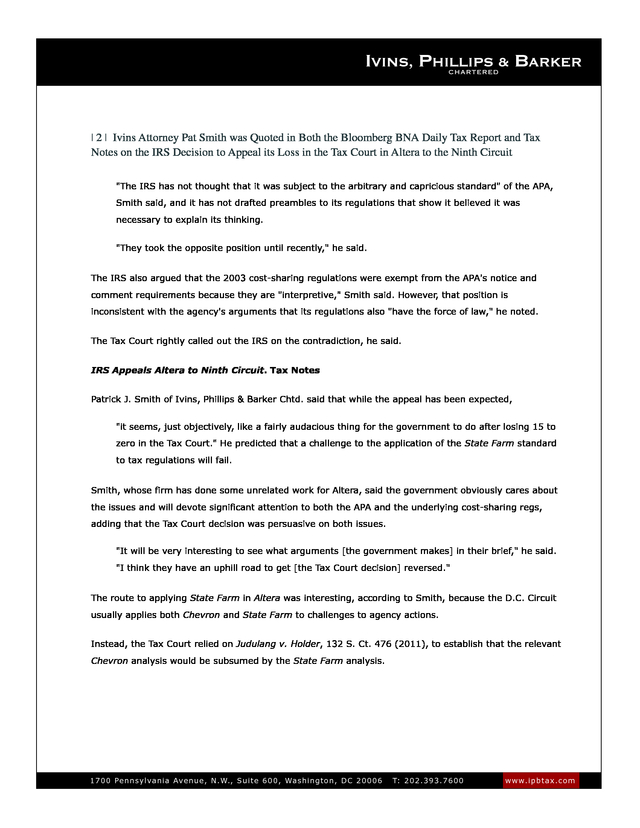 IVINS, PHILLIPS & BARKER
CHARTERED

| 2 | Ivins Attorney Pat Smith was Quoted in Both the Bloomberg BNA Daily Tax Report and Tax Notes on the IRS Decision to Appeal its Loss in the Tax Court in Altera to the Ninth Circuit

"The IRS has not thought that it was subject to the arbitrary and capricious standard" of the APA, Smith said, and it has not drafted preambles to its regulations that show it believed it was necessary to explain its thinking.

"They took the opposite position until recently," he said.

The IRS also argued that the 2003 cost-sharing regulations were exempt from the APA's notice and comment requirements because they are "interpretive," Smith said. However, that position is inconsistent with the agency's arguments that its regulations also "have the force of law," he noted.

The Tax Court rightly called out the IRS on the contradiction, he said.

IRS Appeals Altera to Ninth Circuit. Tax Notes

Patrick J. Smith of Ivins, Phillips & Barker Chtd. said that while the appeal has been expected,

"it seems, just objectively, like a fairly audacious thing for the government to do after losing 15 to zero in the Tax Court." He predicted that a challenge to the application of the State Farm standard to tax regulations will fail.

Smith, whose firm has done some unrelated work for Altera, said the government obviously cares about the issues and will devote significant attention to both the APA and the underlying cost-sharing regs, adding that the Tax Court decision was persuasive on both issues.

"It will be very interesting to see what arguments [the government makes] in their brief," he said. "I think they have an uphill road to get [the Tax Court decision] reversed."

The route to applying State Farm in Altera was interesting, according to Smith, because the D.C. Circuit usually applies both Chevron and State Farm to challenges to agency actions.

Instead, the Tax Court relied on Judulang v. Holder, 132 S. Ct. 476 (2011), to establish that the relevant Chevron analysis would be subsumed by the State Farm analysis.

1700 Pennsylvania Avenue, N.W., Suite 600, Washington, DC 20006 T: 202.393.7600 www.ipbtax.com